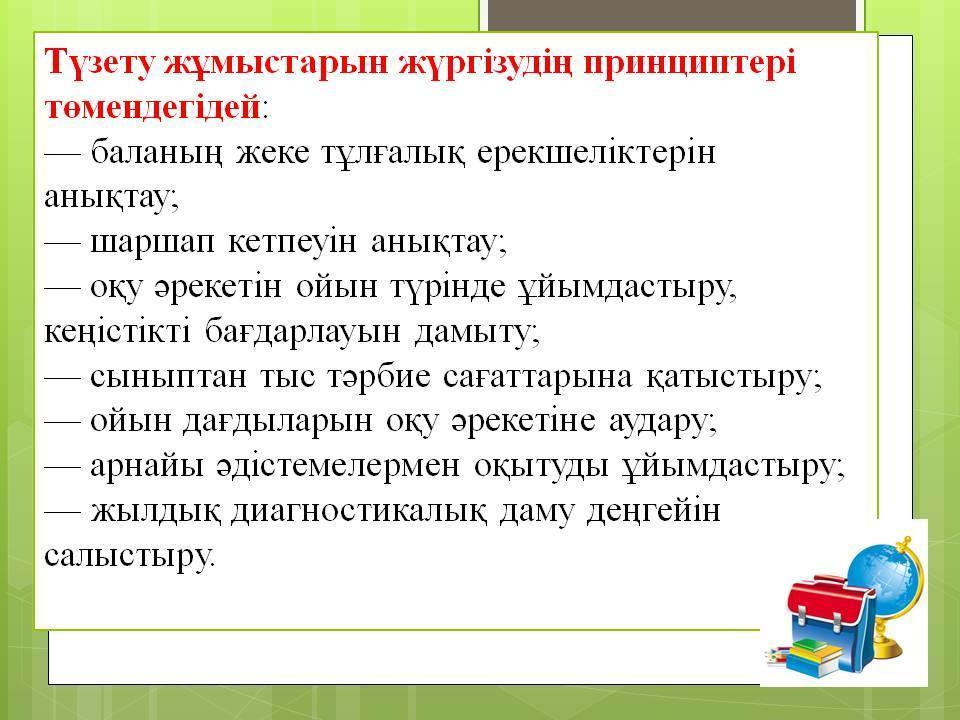 Түзету жұмыстарын жүргізудің принциптері төмендегідей:
— баланың жеке тұлғалық ерекшеліктерін анықтау;
— шаршап кетпеуін анықтау;
— оқу әрекетін ойын түрінде ұйымдастыру, кеңістікті бағдарлауын дамыту;
— сыныптан тыс тәрбие сағаттарына қатыстыру;
— ойын дағдыларын оқу әрекетіне аудару;
— арнайы әдістемелермен оқытуды ұйымдастыру;
— жылдық диагностикалық даму деңгейін салыстыру.